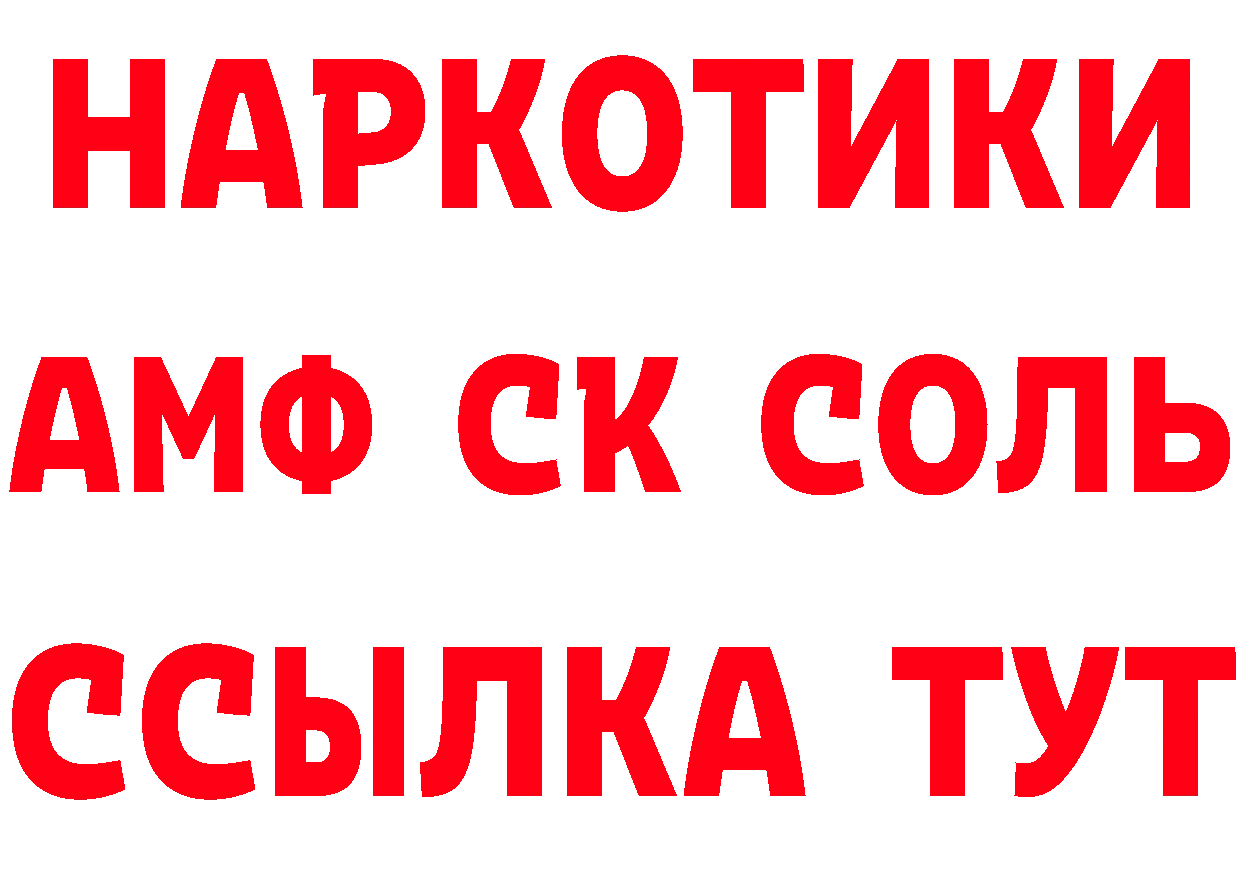 НАРКОТИКИ

АМФ СК СОЛЬ

ССЫЛКА ТУТ